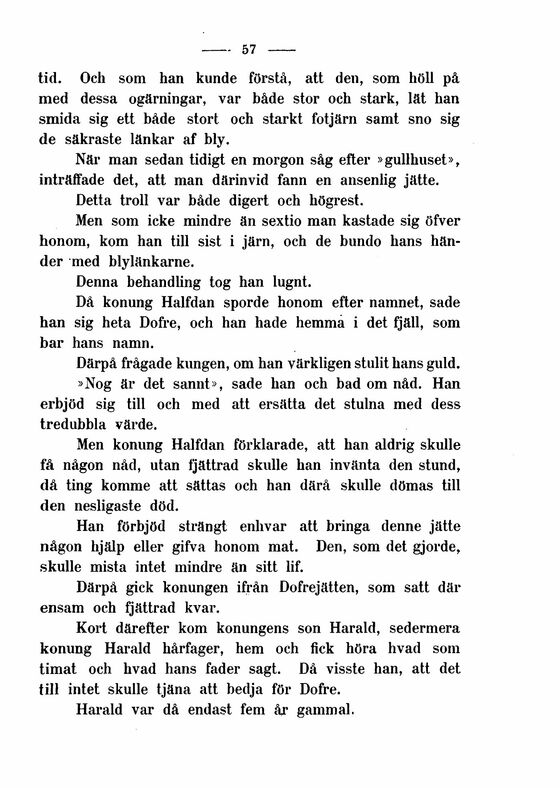 — 57 —

tid. Och som han kunde förstå, att den, som höll på med dessa ogärningar, var både stor och stark, lät han smida sig ett både stort och starkt fotjärn samt sno sig de säkraste länkar af bly.

När man sedan tidigt en morgon såg efter »gullhuset», inträffade det, att man därinvid fann en ansenlig jätte.

Detta troll var både digert och högrest.

Men som icke mindre än sextio man kastade sig öfver honom, kom han till sist i järn, och de bundo hans händer med blylänkarne.

Denna behandling tog han lugnt.

Då konung Halfdan sporde honom efter namnet, sade han sig heta Dofre, och han hade hemma i det fjäll, som bar hans namn.

Därpå frågade kungen, om han värkligen stulit hans guld.

»Nog är det sannt», sade han och bad om nåd. Han erbjöd sig till och med att ersätta det stulna med dess tredubbla värde.

Men konung Halfdan förklarade, att han aldrig skulle få någon nåd, utan fjättrad skulle han invänta den stund, då ting komme att sättas och han därå skulle dömas till den nesligaste död.

Han förbjöd strängt enhvar att bringa denne jätte någon hjälp eller gifva honom mat. Den, som det gjorde, skulle mista intet mindre än sitt lif.

Därpå gick konungen ifrån Dofrejätten, som satt där ensam och fjättrad kvar.

Kort därefter kom konungens son Harald, sedermera konung Harald hårfager, hem och fick höra hvad som timat och hvad hans fader sagt. Då visste han, att det till intet skulle tjäna att bedja för Dofre.

Harald var då endast fem år gammal.